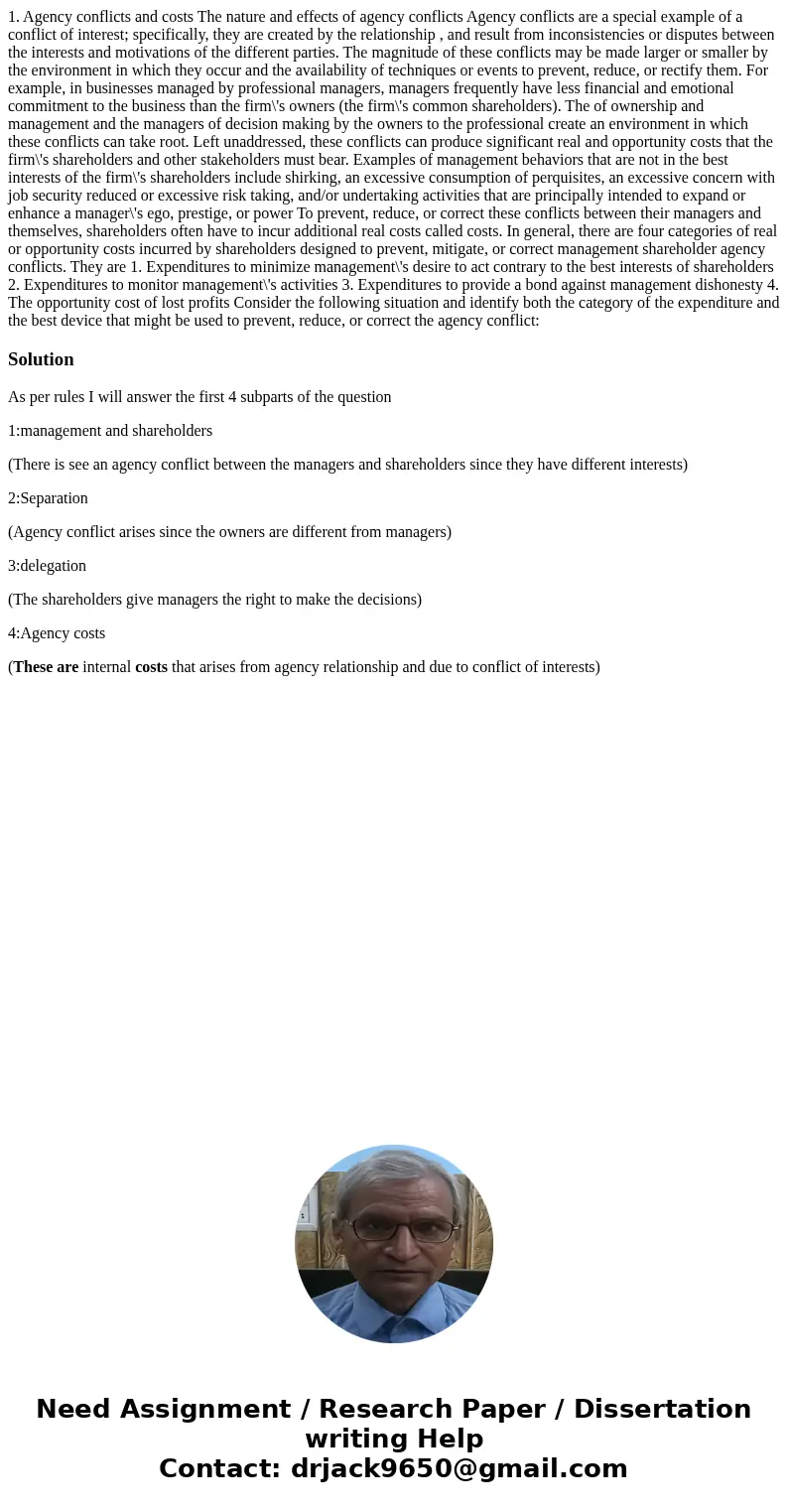 1. Agency conflicts and costs The nature and effects of agency conflicts Agency conflicts are a special example of a conflict of interest; specifically, they are created by the relationship , and result from inconsistencies or disputes between the interests and motivations of the different parties. The magnitude of these conflicts may be made larger or smaller by the environment in which they occur and the availability of techniques or events to prevent, reduce, or rectify them. For example, in businesses managed by professional managers, managers frequently have less financial and emotional commitment to the business than the firm\'s owners (the firm\'s common shareholders). The of ownership and management and the managers of decision making by the owners to the professional create an environment in which these conflicts can take root. Left unaddressed, these conflicts can produce significant real and opportunity costs that the firm\'s shareholders and other stakeholders must bear. Examples of management behaviors that are not in the best interests of the firm\'s shareholders include shirking, an excessive consumption of perquisites, an excessive concern with job security reduced or excessive risk taking, and/or undertaking activities that are principally intended to expand or enhance a manager\'s ego, prestige, or power To prevent, reduce, or correct these conflicts between their managers and themselves, shareholders often have to incur additional real costs called costs. In general, there are four categories of real or opportunity costs incurred by shareholders designed to prevent, mitigate, or correct management shareholder agency conflicts. They are 1. Expenditures to minimize management\'s desire to act contrary to the best interests of shareholders 2. Expenditures to monitor management\'s activities 3. Expenditures to provide a bond against management dishonesty 4. The opportunity cost of lost profits Consider the following situation and identify both the category of the expenditure and the best device that might be used to prevent, reduce, or correct the agency conflict:

Solution

As per rules I will answer the first 4 subparts of the question

1:management and shareholders

(There is see an agency conflict between the managers and shareholders since they have different interests)

2:Separation

(Agency conflict arises since the owners are different from managers)

3:delegation

(The shareholders give managers the right to make the decisions)

4:Agency costs

(These are internal costs that arises from agency relationship and due to conflict of interests)

Need Assignment / Research Paper / Dissertation writing Help
Contact: drjack9650@gmail.com